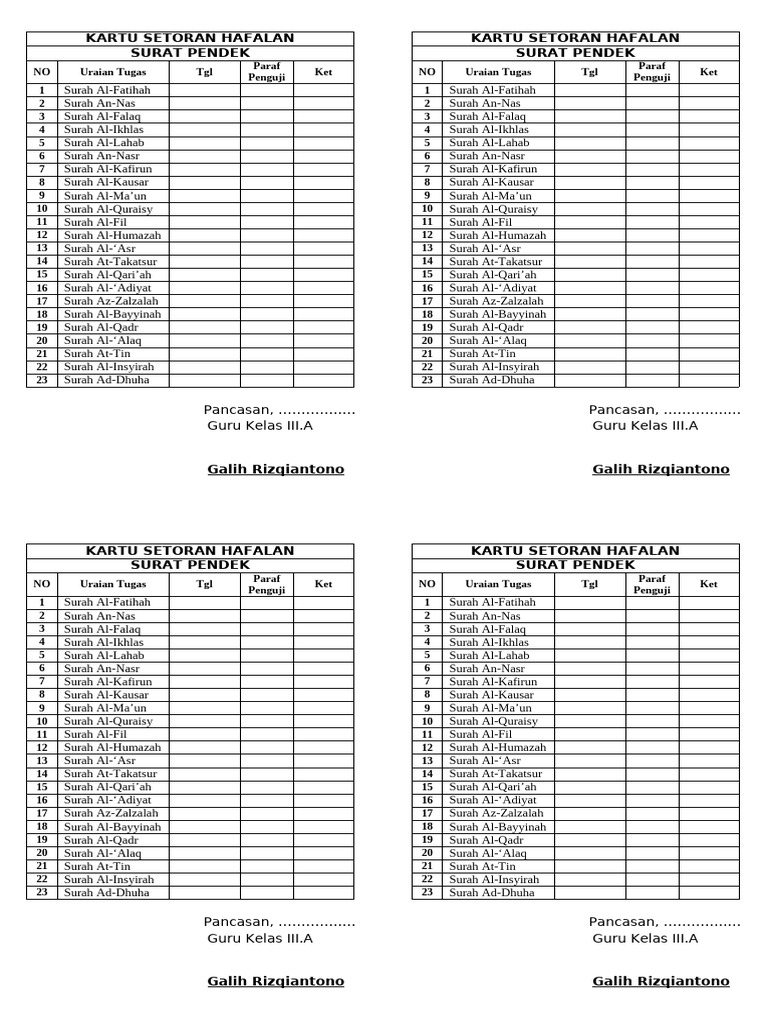 KARTU SETORAN HAFALAN
SURAT PENDEK

| NO | Uraian Tugas | Tgl | Paraf Penguji | Ket |
|---|---|---|---|---|
| 1 | Surah Al-Fatihah | | | |
| 2 | Surah An-Nas | | | |
| 3 | Surah Al-Falaq | | | |
| 4 | Surah Al-Ikhlas | | | |
| 5 | Surah Al-Lahab | | | |
| 6 | Surah An-Nasr | | | |
| 7 | Surah Al-Kafirun | | | |
| 8 | Surah Al-Kausar | | | |
| 9 | Surah Al-Ma'un | | | |
| 10 | Surah Al-Quraisy | | | |
| 11 | Surah Al-Fil | | | |
| 12 | Surah Al-Humazah | | | |
| 13 | Surah Al-'Asr | | | |
| 14 | Surah At-Takatsur | | | |
| 15 | Surah Al-Qari'ah | | | |
| 16 | Surah Al-'Adiyat | | | |
| 17 | Surah Az-Zalzalah | | | |
| 18 | Surah Al-Bayyinah | | | |
| 19 | Surah Al-Qadr | | | |
| 20 | Surah Al-'Alaq | | | |
| 21 | Surah At-Tin | | | |
| 22 | Surah Al-Insyirah | | | |
| 23 | Surah Ad-Dhuha | | | |

Pancasan, .................
Guru Kelas III.A

Galih Rizqiantono

KARTU SETORAN HAFALAN
SURAT PENDEK

| NO | Uraian Tugas | Tgl | Paraf Penguji | Ket |
|---|---|---|---|---|
| 1 | Surah Al-Fatihah | | | |
| 2 | Surah An-Nas | | | |
| 3 | Surah Al-Falaq | | | |
| 4 | Surah Al-Ikhlas | | | |
| 5 | Surah Al-Lahab | | | |
| 6 | Surah An-Nasr | | | |
| 7 | Surah Al-Kafirun | | | |
| 8 | Surah Al-Kausar | | | |
| 9 | Surah Al-Ma'un | | | |
| 10 | Surah Al-Quraisy | | | |
| 11 | Surah Al-Fil | | | |
| 12 | Surah Al-Humazah | | | |
| 13 | Surah Al-'Asr | | | |
| 14 | Surah At-Takatsur | | | |
| 15 | Surah Al-Qari'ah | | | |
| 16 | Surah Al-'Adiyat | | | |
| 17 | Surah Az-Zalzalah | | | |
| 18 | Surah Al-Bayyinah | | | |
| 19 | Surah Al-Qadr | | | |
| 20 | Surah Al-'Alaq | | | |
| 21 | Surah At-Tin | | | |
| 22 | Surah Al-Insyirah | | | |
| 23 | Surah Ad-Dhuha | | | |

Pancasan, .................
Guru Kelas III.A

Galih Rizqiantono

KARTU SETORAN HAFALAN
SURAT PENDEK

| NO | Uraian Tugas | Tgl | Paraf Penguji | Ket |
|---|---|---|---|---|
| 1 | Surah Al-Fatihah | | | |
| 2 | Surah An-Nas | | | |
| 3 | Surah Al-Falaq | | | |
| 4 | Surah Al-Ikhlas | | | |
| 5 | Surah Al-Lahab | | | |
| 6 | Surah An-Nasr | | | |
| 7 | Surah Al-Kafirun | | | |
| 8 | Surah Al-Kausar | | | |
| 9 | Surah Al-Ma'un | | | |
| 10 | Surah Al-Quraisy | | | |
| 11 | Surah Al-Fil | | | |
| 12 | Surah Al-Humazah | | | |
| 13 | Surah Al-'Asr | | | |
| 14 | Surah At-Takatsur | | | |
| 15 | Surah Al-Qari'ah | | | |
| 16 | Surah Al-'Adiyat | | | |
| 17 | Surah Az-Zalzalah | | | |
| 18 | Surah Al-Bayyinah | | | |
| 19 | Surah Al-Qadr | | | |
| 20 | Surah Al-'Alaq | | | |
| 21 | Surah At-Tin | | | |
| 22 | Surah Al-Insyirah | | | |
| 23 | Surah Ad-Dhuha | | | |

Pancasan, .................
Guru Kelas III.A

Galih Rizqiantono

KARTU SETORAN HAFALAN
SURAT PENDEK

| NO | Uraian Tugas | Tgl | Paraf Penguji | Ket |
|---|---|---|---|---|
| 1 | Surah Al-Fatihah | | | |
| 2 | Surah An-Nas | | | |
| 3 | Surah Al-Falaq | | | |
| 4 | Surah Al-Ikhlas | | | |
| 5 | Surah Al-Lahab | | | |
| 6 | Surah An-Nasr | | | |
| 7 | Surah Al-Kafirun | | | |
| 8 | Surah Al-Kausar | | | |
| 9 | Surah Al-Ma'un | | | |
| 10 | Surah Al-Quraisy | | | |
| 11 | Surah Al-Fil | | | |
| 12 | Surah Al-Humazah | | | |
| 13 | Surah Al-'Asr | | | |
| 14 | Surah At-Takatsur | | | |
| 15 | Surah Al-Qari'ah | | | |
| 16 | Surah Al-'Adiyat | | | |
| 17 | Surah Az-Zalzalah | | | |
| 18 | Surah Al-Bayyinah | | | |
| 19 | Surah Al-Qadr | | | |
| 20 | Surah Al-'Alaq | | | |
| 21 | Surah At-Tin | | | |
| 22 | Surah Al-Insyirah | | | |
| 23 | Surah Ad-Dhuha | | | |

Pancasan, .................
Guru Kelas III.A

Galih Rizqiantono